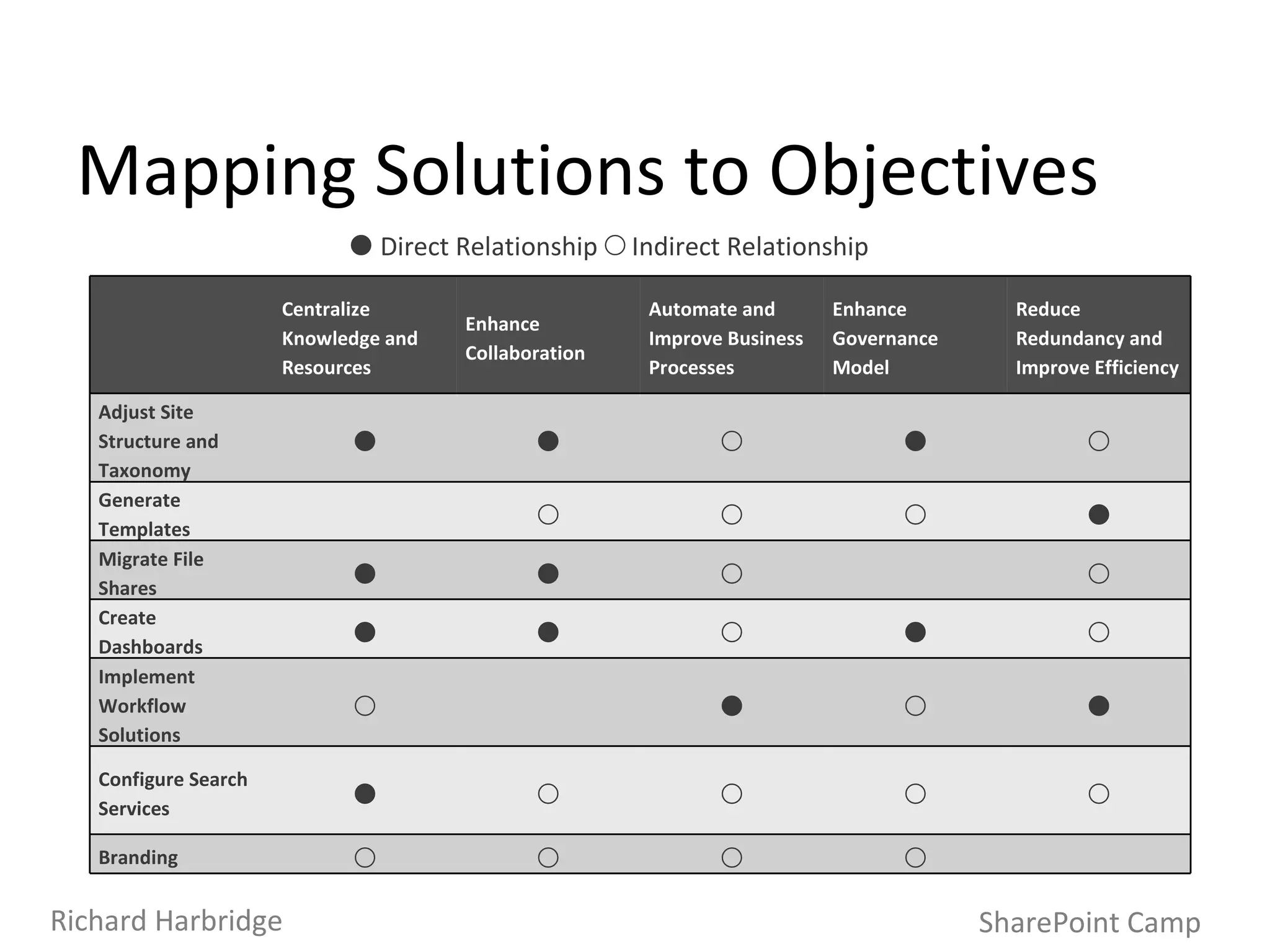 Mapping Solutions to Objectives

● Direct Relationship ○ Indirect Relationship

| | Centralize Knowledge and Resources | Enhance Collaboration | Automate and Improve Business Processes | Enhance Governance Model | Reduce Redundancy and Improve Efficiency |
|---|---|---|---|---|---|
| Adjust Site Structure and Taxonomy | ● | ● | ○ | ● | ○ |
| Generate Templates | | ○ | ○ | ○ | ● |
| Migrate File Shares | ● | ● | ○ | | ○ |
| Create Dashboards | ● | ● | ○ | ● | ○ |
| Implement Workflow Solutions | ○ | | ● | ○ | ● |
| Configure Search Services | ● | ○ | ○ | ○ | ○ |
| Branding | ○ | ○ | ○ | ○ | |

Richard Harbridge

SharePoint Camp